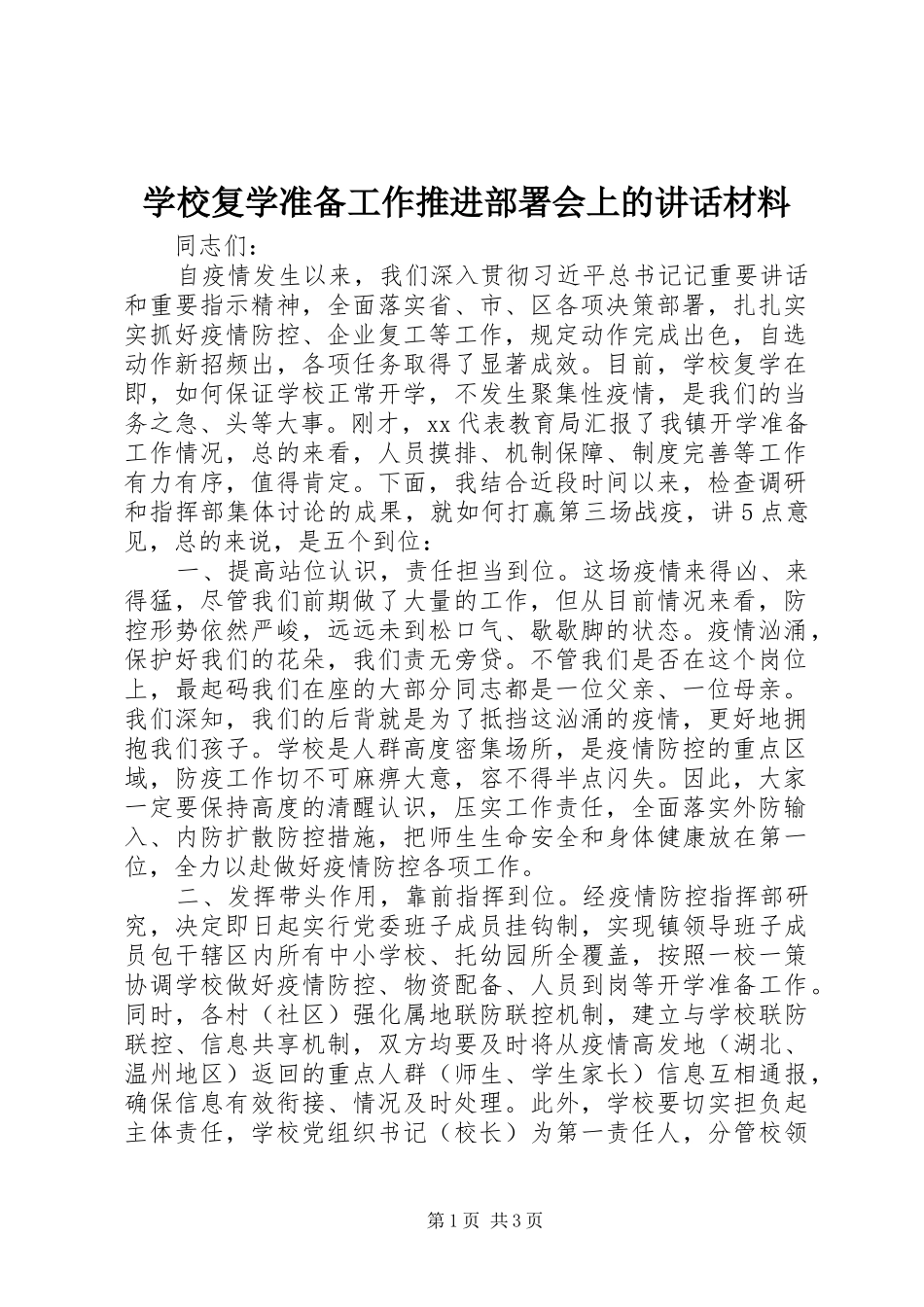 学校复学准备工作推进部署会上的讲话材料

同志们：

自疫情发生以来，我们深入贯彻习近平总书记记重要讲话和重要指示精神，全面落实省、市、区各项决策部署，扎扎实实抓好疫情防控、企业复工等工作，规定动作完成出色，自选动作新招频出，各项任务取得了显著成效。目前，学校复学在即，如何保证学校正常开学，不发生聚集性疫情，是我们的当务之急、头等大事。刚才，xx代表教育局汇报了我镇开学准备工作情况，总的来看，人员摸排、机制保障、制度完善等工作有力有序，值得肯定。下面，我结合近段时间以来，检查调研和指挥部集体讨论的成果，就如何打赢第三场战疫，讲5点意见，总的来说，是五个到位：

一、提高站位认识，责任担当到位。这场疫情来得凶、来得猛，尽管我们前期做了大量的工作，但从目前情况来看，防控形势依然严峻，远远未到松口气、歇歇脚的状态。疫情汹涌，保护好我们的花朵，我们责无旁贷。不管我们是否在这个岗位上，最起码我们在座的大部分同志都是一位父亲、一位母亲。我们深知，我们的后背就是为了抵挡这汹涌的疫情，更好地拥抱我们孩子。学校是人群高度密集场所，是疫情防控的重点区域，防疫工作切不可麻痹大意，容不得半点闪失。因此，大家一定要保持高度的清醒认识，压实工作责任，全面落实外防输入、内防扩散防控措施，把师生生命安全和身体健康放在第一位，全力以赴做好疫情防控各项工作。

二、发挥带头作用，靠前指挥到位。经疫情防控指挥部研究，决定即日起实行党委班子成员挂钩制，实现镇领导班子成员包干辖区内所有中小学校、托幼园所全覆盖，按照一校一策协调学校做好疫情防控、物资配备、人员到岗等开学准备工作。同时，各村（社区）强化属地联防联控机制，建立与学校联防联控、信息共享机制，双方均要及时将从疫情高发地（湖北、温州地区）返回的重点人群（师生、学生家长）信息互相通报，确保信息有效衔接、情况及时处理。此外，学校要切实担负起主体责任，学校党组织书记（校长）为第一责任人，分管校领

第1页 共3页